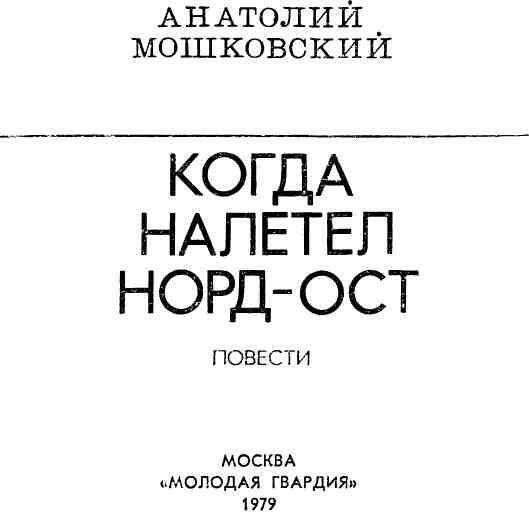 АНАТОЛИЙ
МОШКОВСКИЙ

КОГДА
НАЛЕТЕЛ
НОРД-ОСТ

ПОВЕСТИ

МОСКВА
«МОЛОДАЯ ГВАРДИЯ»
1979